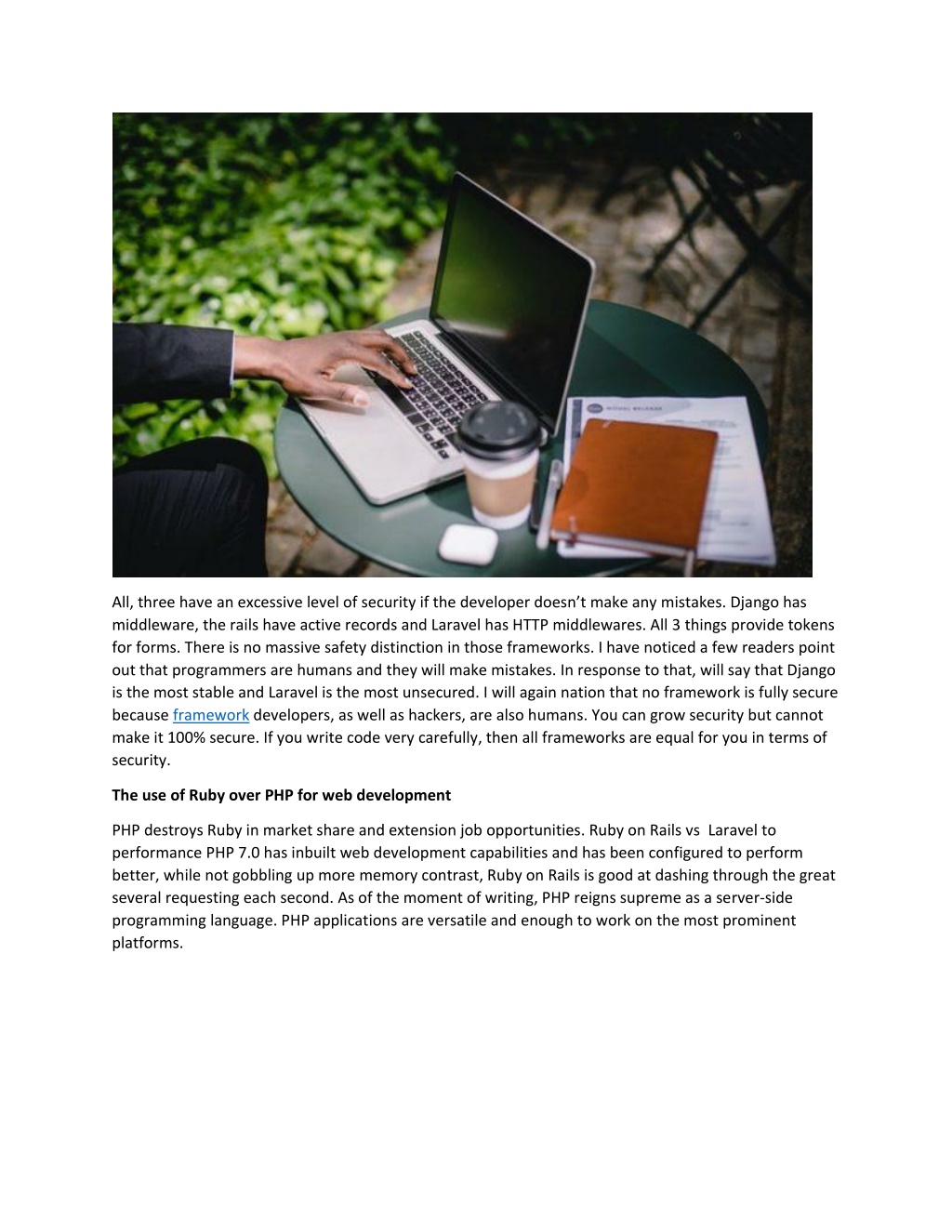 All, three have an excessive level of security if the developer doesn't make any mistakes. Django has middleware, the rails have active records and Laravel has HTTP middlewares. All 3 things provide tokens for forms. There is no massive safety distinction in those frameworks. I have noticed a few readers point out that programmers are humans and they will make mistakes. In response to that, will say that Django is the most stable and Laravel is the most unsecured. I will again nation that no framework is fully secure because framework developers, as well as hackers, are also humans. You can grow security but cannot make it 100% secure. If you write code very carefully, then all frameworks are equal for you in terms of security.

The use of Ruby over PHP for web development

PHP destroys Ruby in market share and extension job opportunities. Ruby on Rails vs Laravel to performance PHP 7.0 has inbuilt web development capabilities and has been configured to perform better, while not gobbling up more memory contrast, Ruby on Rails is good at dashing through the great several requesting each second. As of the moment of writing, PHP reigns supreme as a server-side programming language. PHP applications are versatile and enough to work on the most prominent platforms.